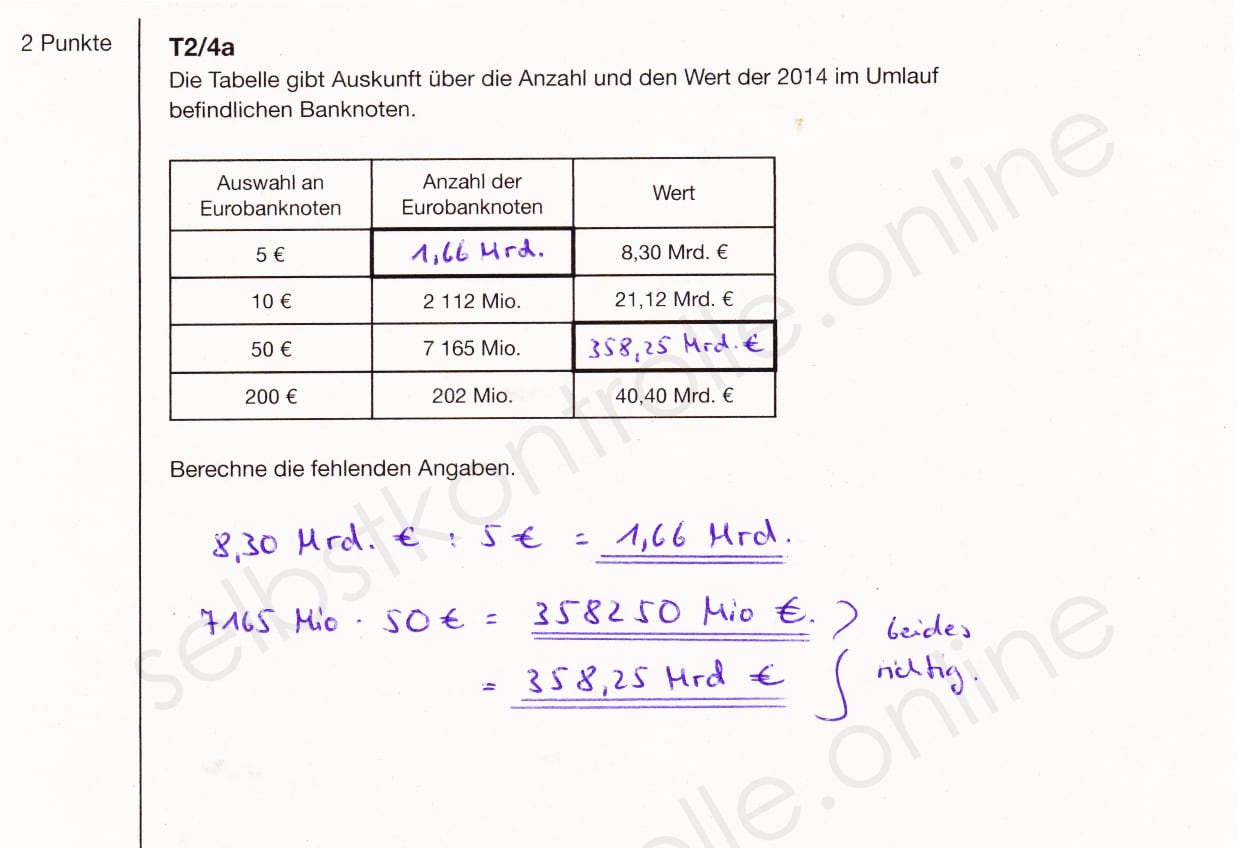 2 Punkte

T2/4a

Die Tabelle gibt Auskunft über die Anzahl und den Wert der 2014 im Umlauf befindlichen Banknoten.

| Auswahl an Eurobanknoten | Anzahl der Eurobanknoten | Wert |
|---|---|---|
| 5 € | 1,66 Mrd. | 8,30 Mrd. € |
| 10 € | 2 112 Mio. | 21,12 Mrd. € |
| 50 € | 7 165 Mio. | 358,25 Mrd. € |
| 200 € | 202 Mio. | 40,40 Mrd. € |

Berechne die fehlenden Angaben.

8,30 Mrd. € : 5 € = 1,66 Mrd.

7165 Mio · 50 € = 358250 Mio €.
= 358,25 Mrd €

beides richtig.

selbstkontrolle.online